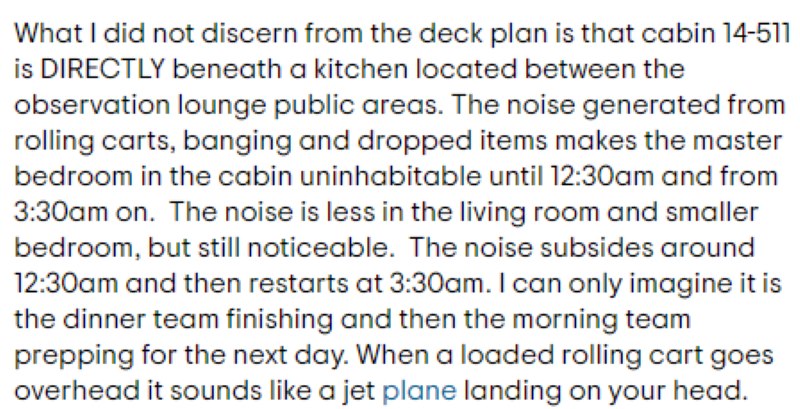 What I did not discern from the deck plan is that cabin 14-511 is DIRECTLY beneath a kitchen located between the observation lounge public areas. The noise generated from rolling carts, banging and dropped items makes the master bedroom in the cabin uninhabitable until 12:30am and from 3:30am on. The noise is less in the living room and smaller bedroom, but still noticeable. The noise subsides around 12:30am and then restarts at 3:30am. I can only imagine it is the dinner team finishing and then the morning team prepping for the next day. When a loaded rolling cart goes overhead it sounds like a jet plane landing on your head.